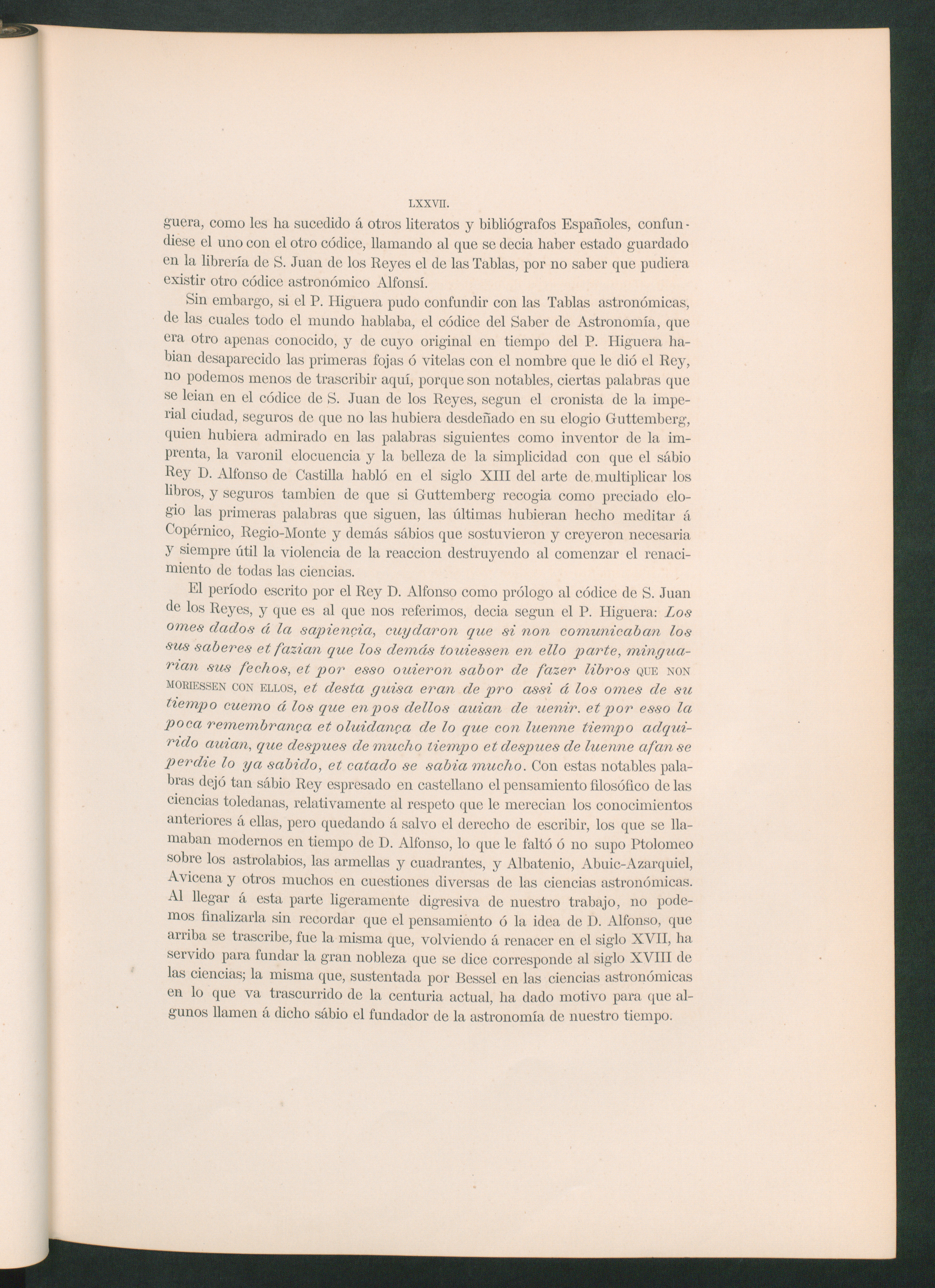 LXXVII.

guera, como les ha sucedido á otros literatos y bibliógrafos Españoles, confundiese el uno con el otro códice, llamando al que se decia haber estado guardado en la librería de S. Juan de los Reyes el de las Tablas, por no saber que pudiera existir otro códice astronómico Alfonsí.

Sin embargo, si el P. Higuera pudo confundir con las Tablas astronómicas, de las cuales todo el mundo hablaba, el códice del Saber de Astronomía, que era otro apenas conocido, y de cuyo original en tiempo del P. Higuera habian desaparecido las primeras fojas ó vitelas con el nombre que le dió el Rey, no podemos menos de trascribir aquí, porque son notables, ciertas palabras que se leian en el códice de S. Juan de los Reyes, segun el cronista de la imperial ciudad, seguros de que no las hubiera desdeñado en su elogio Guttemberg, quien hubiera admirado en las palabras siguientes como inventor de la imprenta, la varonil elocuencia y la belleza de la simplicidad con que el sábio Rey D. Alfonso de Castilla habló en el siglo XIII del arte de multiplicar los libros, y seguros tambien de que si Guttemberg recogia como preciado elogio las primeras palabras que siguen, las últimas hubieran hecho meditar á Copérnico, Regio-Monte y demás sábios que sostuvieron y creyeron necesaria y siempre útil la violencia de la reaccion destruyendo al comenzar el renacimiento de todas las ciencias.

El período escrito por el Rey D. Alfonso como prólogo al códice de S. Juan de los Reyes, y que es al que nos referimos, decia segun el P. Higuera: Los omes dados á la sapiençia, cuydaron que si non comunicaban los sus saberes et fazian que los demás touiessen en ello parte, minguarian sus fechos, et por esso ouieron sabor de fazer libros QUE NON MORIESSEN CON ELLOS, et desta guisa eran de pro assi á los omes de su tiempo cuemo á los que en pos dellos auian de uenir. et por esso la poca remembrança et oluidança de lo que con luenne tiempo adquirido auian, que despues de mucho tiempo et despues de luenne afan se perdie lo ya sabido, et catado se sabia mucho. Con estas notables palabras dejó tan sábio Rey espresado en castellano el pensamiento filosófico de las ciencias toledanas, relativamente al respeto que le merecian los conocimientos anteriores á ellas, pero quedando á salvo el derecho de escribir, los que se llamaban modernos en tiempo de D. Alfonso, lo que le faltó ó no supo Ptolomeo sobre los astrolabios, las armellas y cuadrantes, y Albatenio, Abuic-Azarquiel, Avicena y otros muchos en cuestiones diversas de las ciencias astronómicas. Al llegar á esta parte ligeramente digresiva de nuestro trabajo, no podemos finalizarla sin recordar que el pensamiento ó la idea de D. Alfonso, que arriba se trascribe, fue la misma que, volviendo á renacer en el siglo XVII, ha servido para fundar la gran nobleza que se dice corresponde al siglo XVIII de las ciencias; la misma que, sustentada por Bessel en las ciencias astronómicas en lo que va trascurrido de la centuria actual, ha dado motivo para que algunos llamen á dicho sábio el fundador de la astronomía de nuestro tiempo.